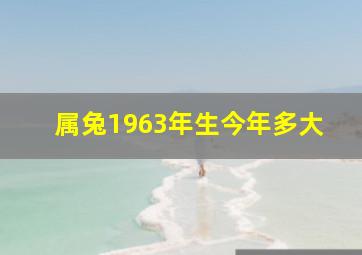 属兔1963年生今年多大